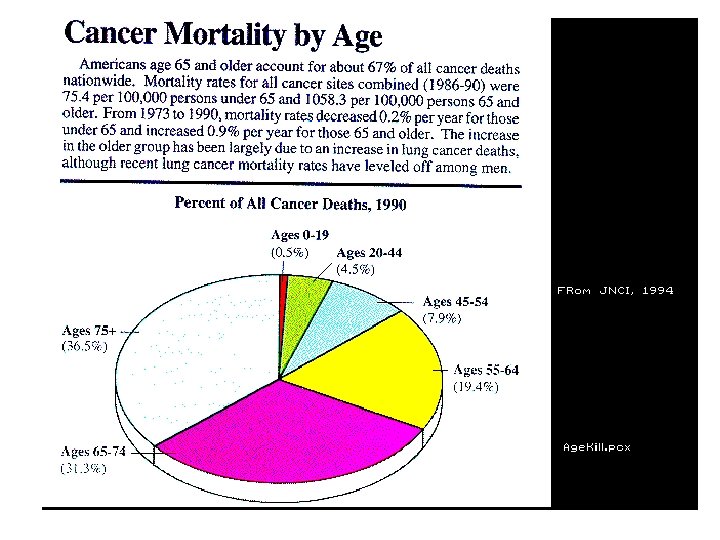 Cancer Mortality by Age

Americans age 65 and older account for about 67% of all cancer deaths nationwide. Mortality rates for all cancer sites combined (1986-90) were 75.4 per 100,000 persons under 65 and 1058.3 per 100,000 persons 65 and older. From 1973 to 1990, mortality rates decreased 0.2% per year for those under 65 and increased 0.9% per year for those 65 and older. The increase in the older group has been largely due to an increase in lung cancer deaths, although recent lung cancer mortality rates have leveled off among men.

Percent of All Cancer Deaths, 1990

Ages 0-19 (0.5%)

Ages 20-44 (4.5%)

Ages 45-54 (7.9%)

Ages 55-64 (19.4%)

Ages 65-74 (31.3%)

Ages 75+ (36.5%)

FRom JNCI, 1994

AgeKill.pcx